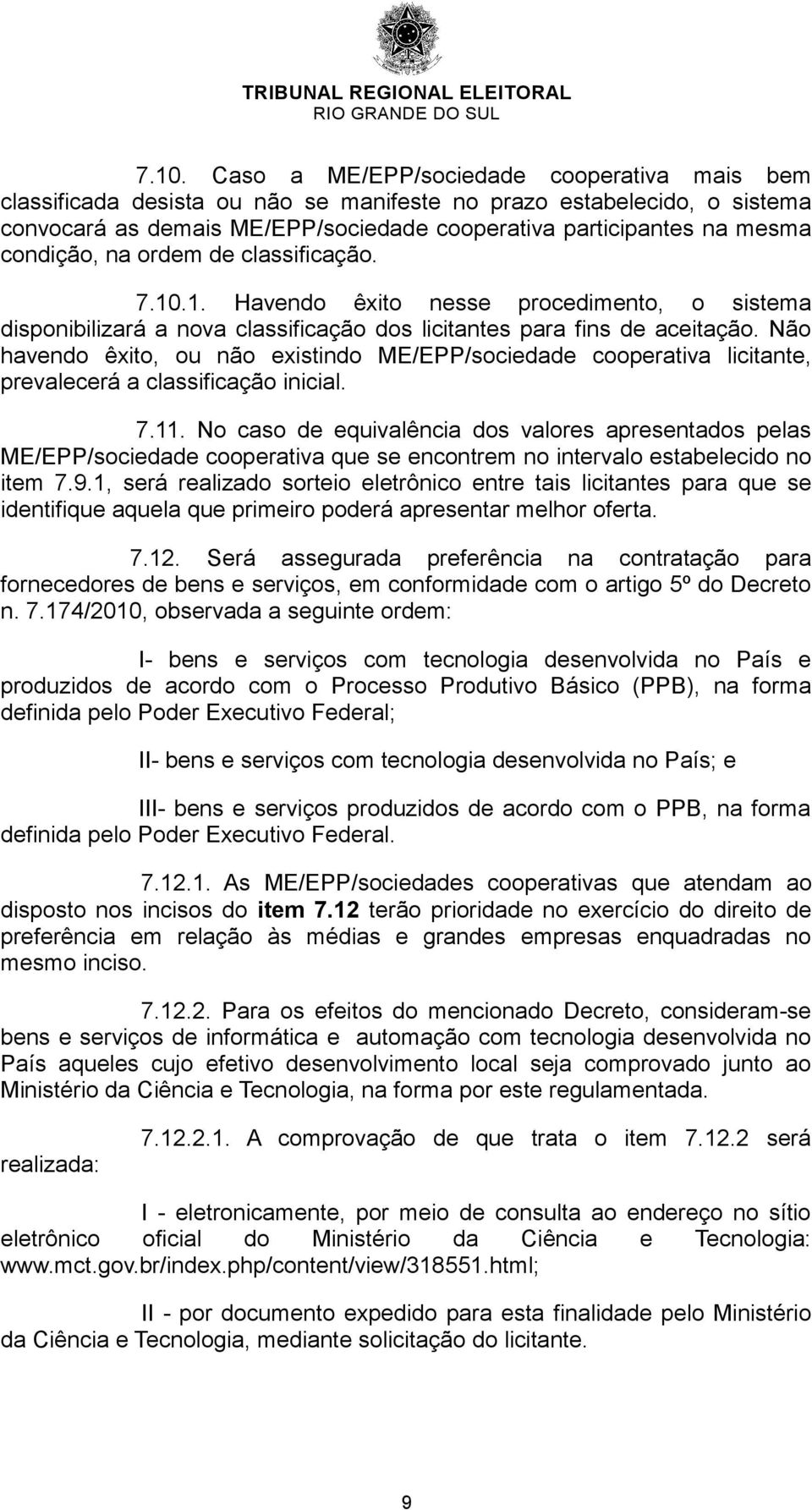 TRIBUNAL REGIONAL ELEITORAL
RIO GRANDE DO SUL

7.10. Caso a ME/EPP/sociedade cooperativa mais bem classificada desista ou não se manifeste no prazo estabelecido, o sistema convocará as demais ME/EPP/sociedade cooperativa participantes na mesma condição, na ordem de classificação.

7.10.1. Havendo êxito nesse procedimento, o sistema disponibilizará a nova classificação dos licitantes para fins de aceitação. Não havendo êxito, ou não existindo ME/EPP/sociedade cooperativa licitante, prevalecerá a classificação inicial.

7.11. No caso de equivalência dos valores apresentados pelas ME/EPP/sociedade cooperativa que se encontrem no intervalo estabelecido no item 7.9.1, será realizado sorteio eletrônico entre tais licitantes para que se identifique aquela que primeiro poderá apresentar melhor oferta.

7.12. Será assegurada preferência na contratação para fornecedores de bens e serviços, em conformidade com o artigo 5º do Decreto n. 7.174/2010, observada a seguinte ordem:

I- bens e serviços com tecnologia desenvolvida no País e produzidos de acordo com o Processo Produtivo Básico (PPB), na forma definida pelo Poder Executivo Federal;

II- bens e serviços com tecnologia desenvolvida no País; e

III- bens e serviços produzidos de acordo com o PPB, na forma definida pelo Poder Executivo Federal.

7.12.1. As ME/EPP/sociedades cooperativas que atendam ao disposto nos incisos do item 7.12 terão prioridade no exercício do direito de preferência em relação às médias e grandes empresas enquadradas no mesmo inciso.

7.12.2. Para os efeitos do mencionado Decreto, consideram-se bens e serviços de informática e automação com tecnologia desenvolvida no País aqueles cujo efetivo desenvolvimento local seja comprovado junto ao Ministério da Ciência e Tecnologia, na forma por este regulamentada.

7.12.2.1. A comprovação de que trata o item 7.12.2 será realizada:

I - eletronicamente, por meio de consulta ao endereço no sítio eletrônico oficial do Ministério da Ciência e Tecnologia: www.mct.gov.br/index.php/content/view/318551.html;

II - por documento expedido para esta finalidade pelo Ministério da Ciência e Tecnologia, mediante solicitação do licitante.

9